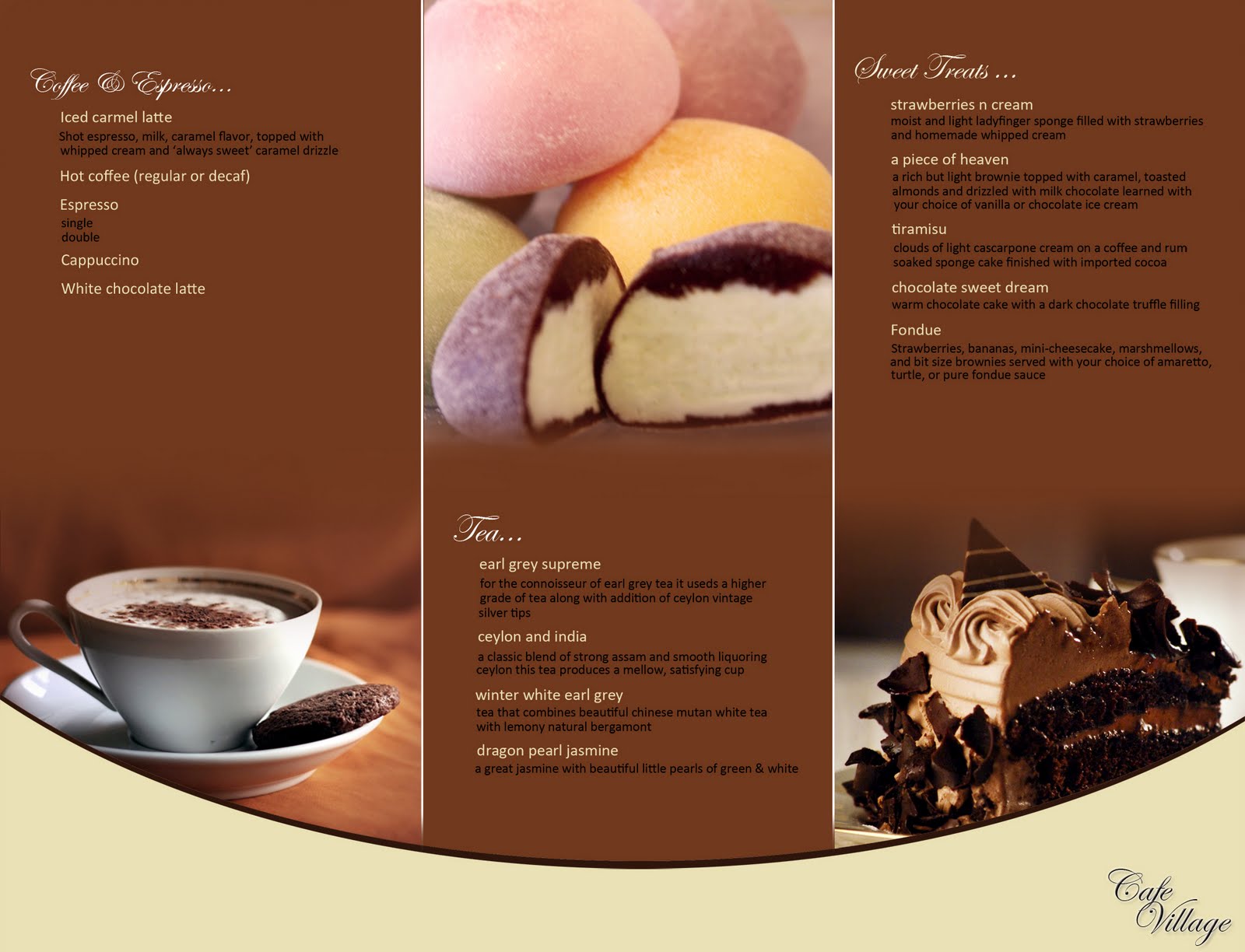 Coffee & Espresso...

Iced carmel latte

Shot espresso, milk, caramel flavor, topped with whipped cream and 'always sweet' caramel drizzle

Hot coffee (regular or decaf)

Espresso

single
double

Cappuccino

White chocolate latte

Tea...

earl grey supreme

for the connoisseur of earl grey tea it useds a higher grade of tea along with addition of ceylon vintage silver tips

ceylon and india

a classic blend of strong assam and smooth liquoring ceylon this tea produces a mellow, satisfying cup

winter white earl grey

tea that combines beautiful chinese mutan white tea with lemony natural bergamont

dragon pearl jasmine

a great jasmine with beautiful little pearls of green & white

Sweet Treats ...

strawberries n cream

moist and light ladyfinger sponge filled with strawberries and homemade whipped cream

a piece of heaven

a rich but light brownie topped with caramel, toasted almonds and drizzled with milk chocolate learned with your choice of vanilla or chocolate ice cream

tiramisu

clouds of light cascarpone cream on a coffee and rum soaked sponge cake finished with imported cocoa

chocolate sweet dream

warm chocolate cake with a dark chocolate truffle filling

Fondue

Strawberries, bananas, mini-cheesecake, marshmellows, and bit size brownies served with your choice of amaretto, turtle, or pure fondue sauce

Cafe
Village